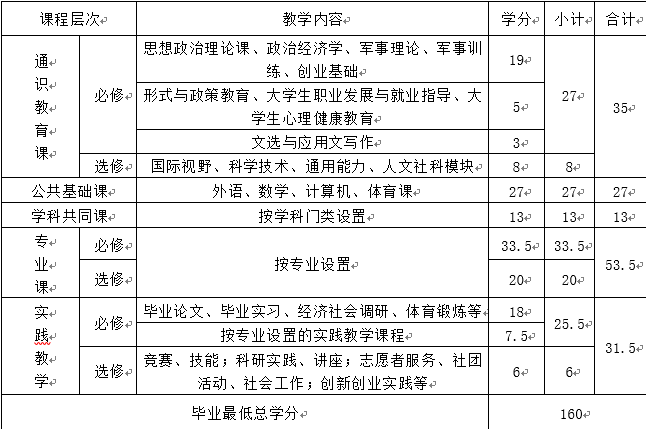 | 课程层次 | | 教学内容 | 学分 | 小计 | 合计 |
|---|---|---|---|---|---|
| 通识教育课 | 必修 | 思想政治理论课、政治经济学、军事理论、军事训练、创业基础 | 19 | 27 | 35 |
| | | 形式与政策教育、大学生职业发展与就业指导、大学生心理健康教育 | 5 | | |
| | | 文选与应用文写作 | 3 | | |
| | 选修 | 国际视野、科学技术、通用能力、人文社科模块 | 8 | 8 | |
| 公共基础课 | | 外语、数学、计算机、体育课 | 27 | 27 | 27 |
| 学科共同课 | | 按学科门类设置 | 13 | 13 | 13 |
| 专业课 | 必修 | 按专业设置 | 33.5 | 33.5 | 53.5 |
| | 选修 | | 20 | 20 | |
| 实践教学 | 必修 | 毕业论文、毕业实习、经济社会调研、体育锻炼等 | 18 | 25.5 | 31.5 |
| | | 按专业设置的实践教学课程 | 7.5 | | |
| | 选修 | 竞赛、技能；科研实践、讲座；志愿者服务、社团活动、社会工作；创新创业实践等 | 6 | 6 | |
| 毕业最低总学分 | | | 160 | | |